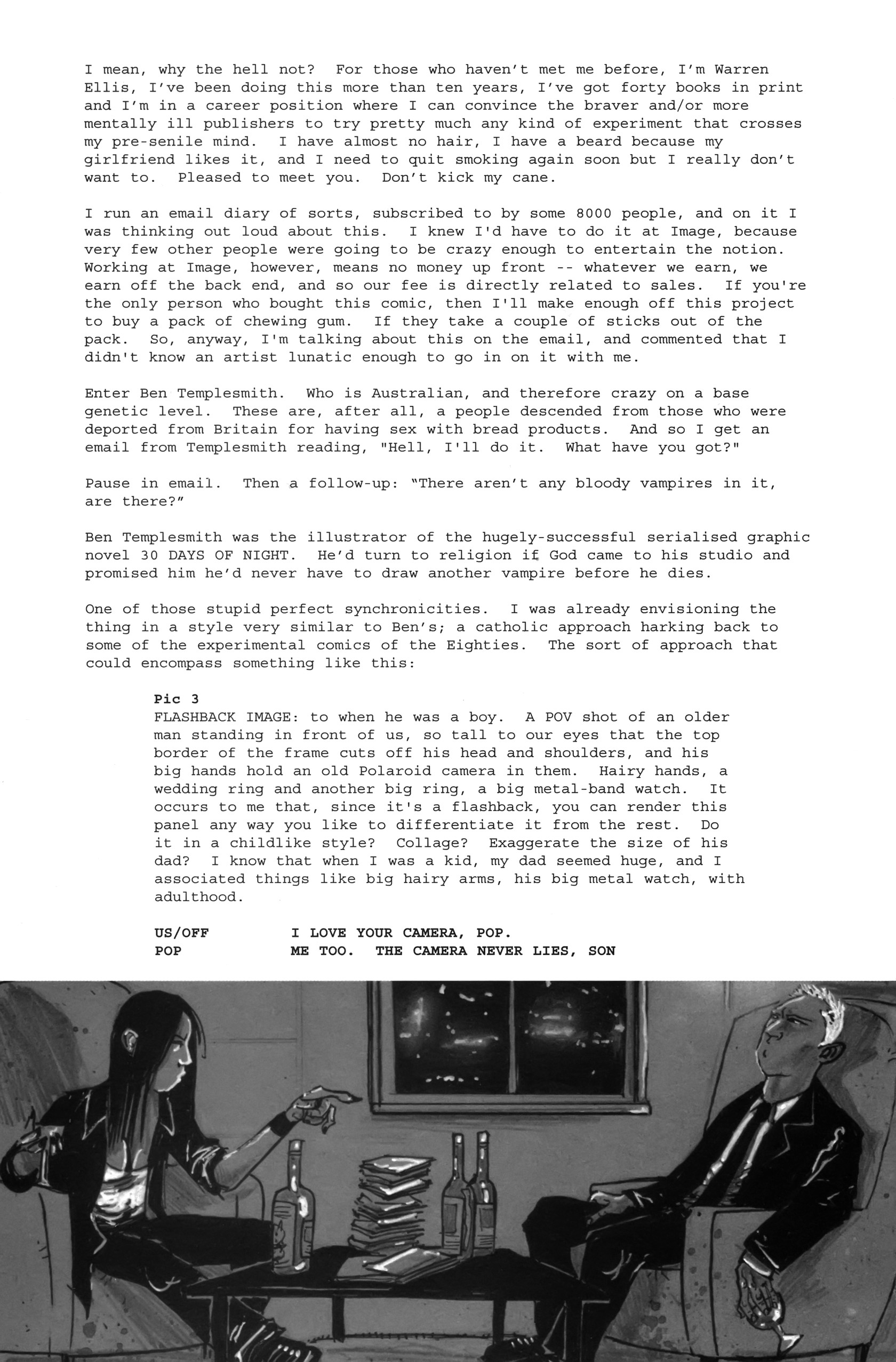 I mean, why the hell not? For those who haven't met me before, I'm Warren Ellis, I've been doing this more than ten years, I've got forty books in print and I'm in a career position where I can convince the braver and/or more mentally ill publishers to try pretty much any kind of experiment that crosses my pre-senile mind. I have almost no hair, I have a beard because my girlfriend likes it, and I need to quit smoking again soon but I really don't want to. Pleased to meet you. Don't kick my cane.

I run an email diary of sorts, subscribed to by some 8000 people, and on it I was thinking out loud about this. I knew I'd have to do it at Image, because very few other people were going to be crazy enough to entertain the notion. Working at Image, however, means no money up front -- whatever we earn, we earn off the back end, and so our fee is directly related to sales. If you're the only person who bought this comic, then I'll make enough off this project to buy a pack of chewing gum. If they take a couple of sticks out of the pack. So, anyway, I'm talking about this on the email, and commented that I didn't know an artist lunatic enough to go in on it with me.

Enter Ben Templesmith. Who is Australian, and therefore crazy on a base genetic level. These are, after all, a people descended from those who were deported from Britain for having sex with bread products. And so I get an email from Templesmith reading, "Hell, I'll do it. What have you got?"

Pause in email. Then a follow-up: "There aren't any bloody vampires in it, are there?"

Ben Templesmith was the illustrator of the hugely-successful serialised graphic novel 30 DAYS OF NIGHT. He'd turn to religion if God came to his studio and promised him he'd never have to draw another vampire before he dies.

One of those stupid perfect synchronicities. I was already envisioning the thing in a style very similar to Ben's; a catholic approach harking back to some of the experimental comics of the Eighties. The sort of approach that could encompass something like this:

Pic 3
FLASHBACK IMAGE: to when he was a boy. A POV shot of an older man standing in front of us, so tall to our eyes that the top border of the frame cuts off his head and shoulders, and his big hands hold an old Polaroid camera in them. Hairy hands, a wedding ring and another big ring, a big metal-band watch. It occurs to me that, since it's a flashback, you can render this panel any way you like to differentiate it from the rest. Do it in a childlike style? Collage? Exaggerate the size of his dad? I know that when I was a kid, my dad seemed huge, and I associated things like big hairy arms, his big metal watch, with adulthood.

US/OFF I LOVE YOUR CAMERA, POP.
POP ME TOO. THE CAMERA NEVER LIES, SON